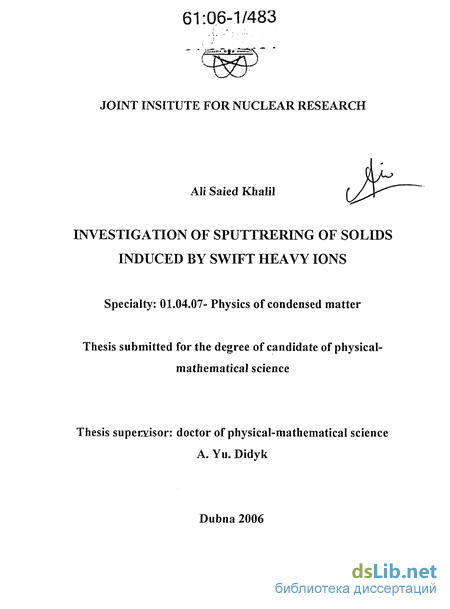 61:06-1/483

JOINT INSITUTE FOR NUCLEAR RESEARCH

Ali Saied Khalil

INVESTIGATION OF SPUTTRERING OF SOLIDS INDUCED BY SWIFT HEAVY IONS

Specialty: 01.04.07- Physics of condensed matter

Thesis submitted for the degree of candidate of physical-mathematical science

Thesis supervisor: doctor of physical-mathematical science
A. Yu. Didyk

Dubna 2006

dsLib.net
библиотека диссертаций